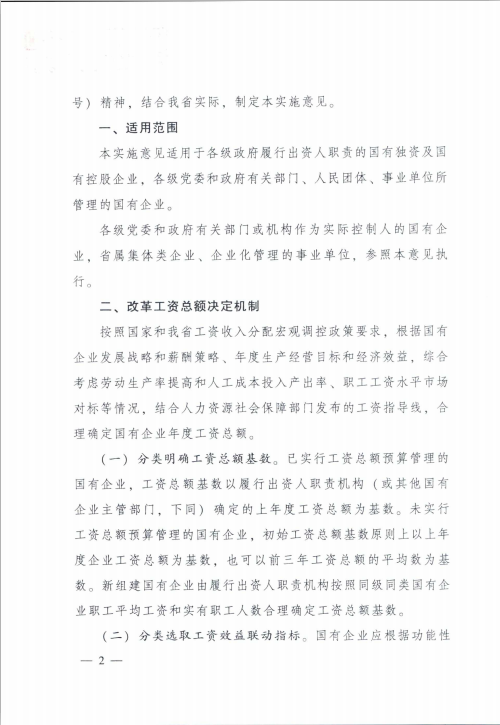 号）精神，结合我省实际，制定本实施意见。

一、适用范围

本实施意见适用于各级政府履行出资人职责的国有独资及国有控股企业，各级党委和政府有关部门、人民团体、事业单位所管理的国有企业。

各级党委和政府有关部门或机构作为实际控制人的国有企业，省属集体类企业、企业化管理的事业单位，参照本意见执行。

二、改革工资总额决定机制

按照国家和我省工资收入分配宏观调控政策要求，根据国有企业发展战略和薪酬策略、年度生产经营目标和经济效益，综合考虑劳动生产率提高和人工成本投入产出率、职工工资水平市场对标等情况，结合人力资源社会保障部门发布的工资指导线，合理确定国有企业年度工资总额。

（一）分类明确工资总额基数。已实行工资总额预算管理的国有企业，工资总额基数以履行出资人职责机构（或其他国有企业主管部门，下同）确定的上年度工资总额为基数。未实行工资总额预算管理的国有企业，初始工资总额基数原则上以上年度企业工资总额为基数，也可以前三年工资总额的平均数为基数。新组建国有企业由履行出资人职责机构按照同级同类国有企业职工平均工资和实有职工人数合理确定工资总额基数。

（二）分类选取工资效益联动指标。国有企业应根据功能性

— 2 —